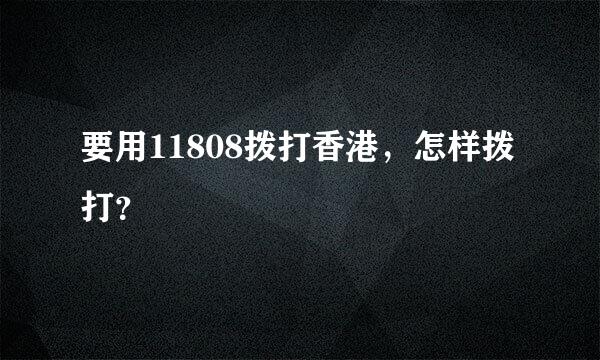 要用11808拨打香港，怎样拨打?